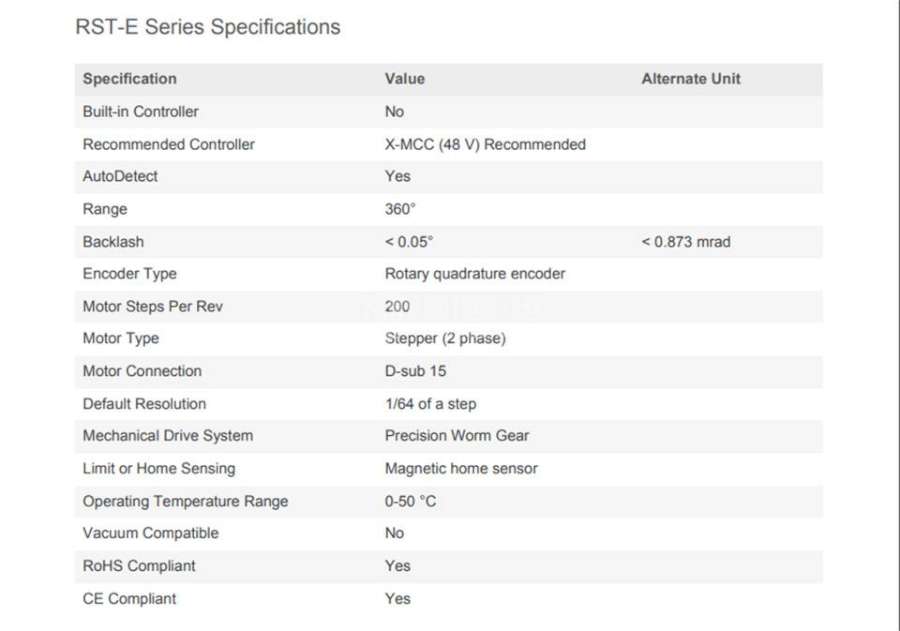 RST-E Series Specifications

| Specification | Value | Alternate Unit |
|---|---|---|
| Built-in Controller | No | |
| Recommended Controller | X-MCC (48 V) Recommended | |
| AutoDetect | Yes | |
| Range | 360° | |
| Backlash | < 0.05° | < 0.873 mrad |
| Encoder Type | Rotary quadrature encoder | |
| Motor Steps Per Rev | 200 | |
| Motor Type | Stepper (2 phase) | |
| Motor Connection | D-sub 15 | |
| Default Resolution | 1/64 of a step | |
| Mechanical Drive System | Precision Worm Gear | |
| Limit or Home Sensing | Magnetic home sensor | |
| Operating Temperature Range | 0-50 °C | |
| Vacuum Compatible | No | |
| RoHS Compliant | Yes | |
| CE Compliant | Yes | |